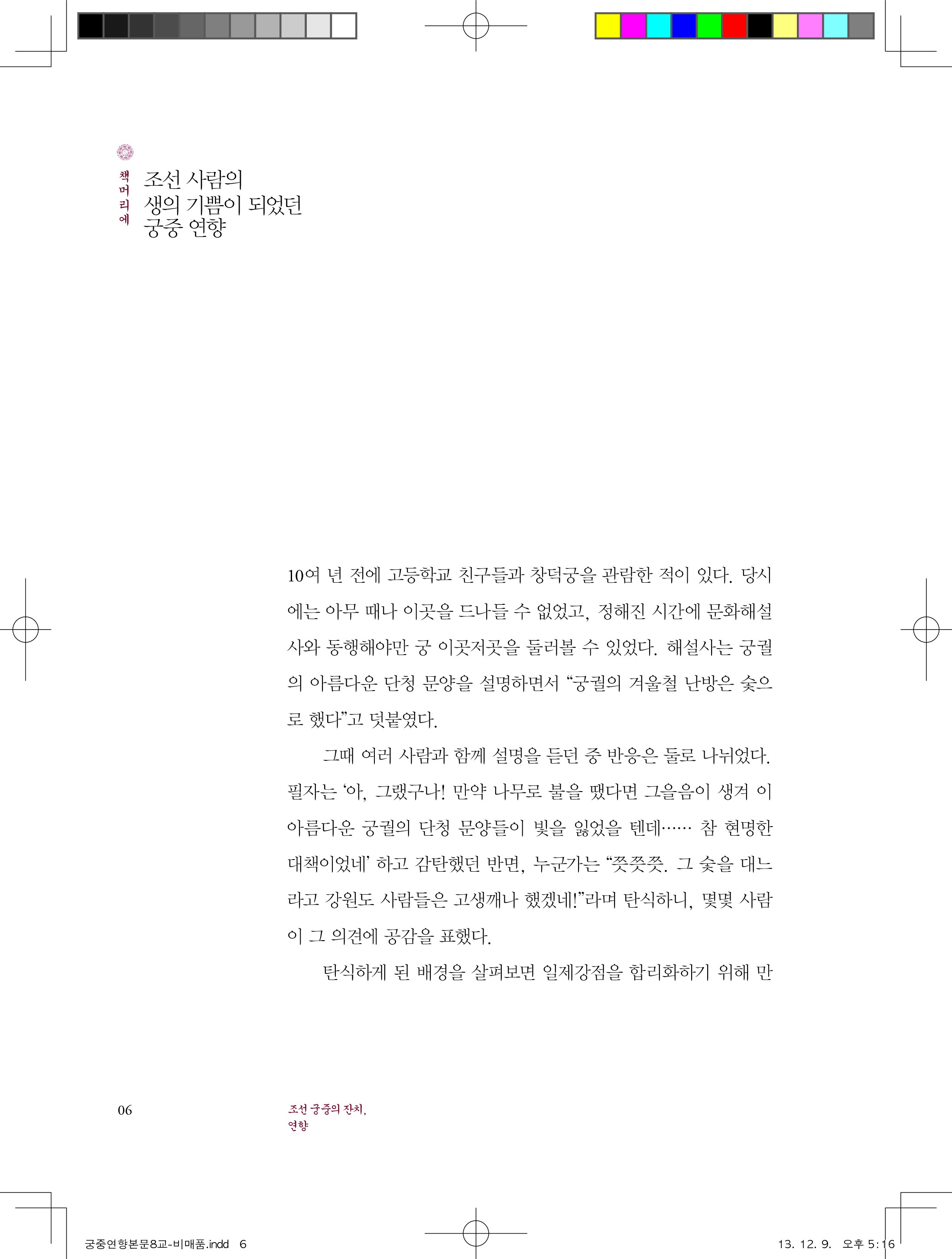 책머리에

조선 사람의
생의 기쁨이 되었던
궁중 연향

10여 년 전에 고등학교 친구들과 창덕궁을 관람한 적이 있다. 당시에는 아무 때나 이곳을 드나들 수 없었고, 정해진 시간에 문화해설사와 동행해야만 궁 이곳저곳을 둘러볼 수 있었다. 해설사는 궁궐의 아름다운 단청 문양을 설명하면서 "궁궐의 겨울철 난방은 숯으로 했다"고 덧붙였다.

그때 여러 사람과 함께 설명을 듣던 중 반응은 둘로 나뉘었다. 필자는 '아, 그랬구나! 만약 나무로 불을 땠다면 그을음이 생겨 이 아름다운 궁궐의 단청 문양들이 빛을 잃었을 텐데…… 참 현명한 대책이었네' 하고 감탄했던 반면, 누군가는 "쯧쯧쯧. 그 숯을 대느라고 강원도 사람들은 고생깨나 했겠네!"라며 탄식하니, 몇몇 사람이 그 의견에 공감을 표했다.

탄식하게 된 배경을 살펴보면 일제강점을 합리화하기 위해 만

06

조선 궁중의 잔치,
연향

궁중연향본문8교-비매품.indd 6

13. 12. 9. 오후 5:16